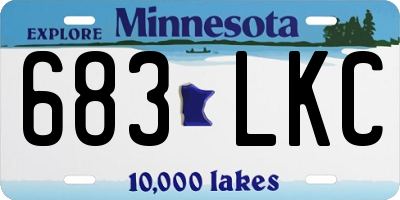 EXPLORE Minnesota

683 LKC

10,000 lakes